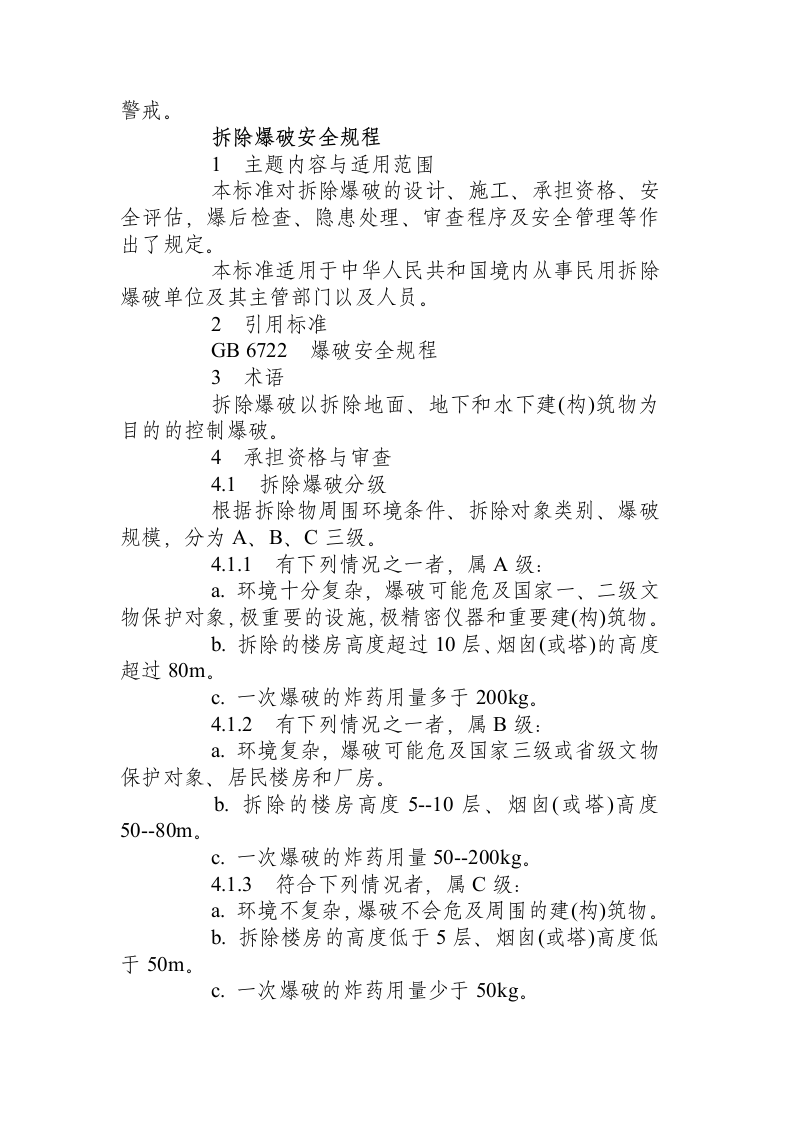 警戒。

拆除爆破安全规程

1 主题内容与适用范围

本标准对拆除爆破的设计、施工、承担资格、安全评估，爆后检查、隐患处理、审查程序及安全管理等作出了规定。

本标准适用于中华人民共和国境内从事民用拆除爆破单位及其主管部门以及人员。

2 引用标准

GB 6722 爆破安全规程

3 术语

拆除爆破以拆除地面、地下和水下建(构)筑物为目的的控制爆破。

4 承担资格与审查

4.1 拆除爆破分级

根据拆除物周围环境条件、拆除对象类别、爆破规模，分为A、B、C三级。

4.1.1 有下列情况之一者，属A级：

a.环境十分复杂，爆破可能危及国家一、二级文物保护对象,极重要的设施,极精密仪器和重要建(构)筑物。

b.拆除的楼房高度超过10层、烟囱(或塔)的高度超过80m。

c.一次爆破的炸药用量多于200kg。

4.1.2 有下列情况之一者，属B级：

a.环境复杂，爆破可能危及国家三级或省级文物保护对象、居民楼房和厂房。

b.拆除的楼房高度5--10层、烟囱(或塔)高度50--80m。

c.一次爆破的炸药用量50--200kg。

4.1.3 符合下列情况者，属C级：

a.环境不复杂,爆破不会危及周围的建(构)筑物。

b.拆除楼房的高度低于5层、烟囱(或塔)高度低于50m。

c.一次爆破的炸药用量少于50kg。